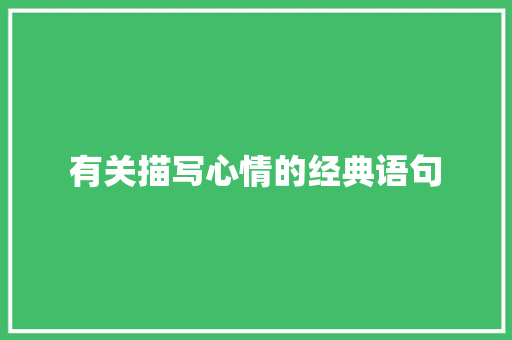 有关描写心情的经典语句